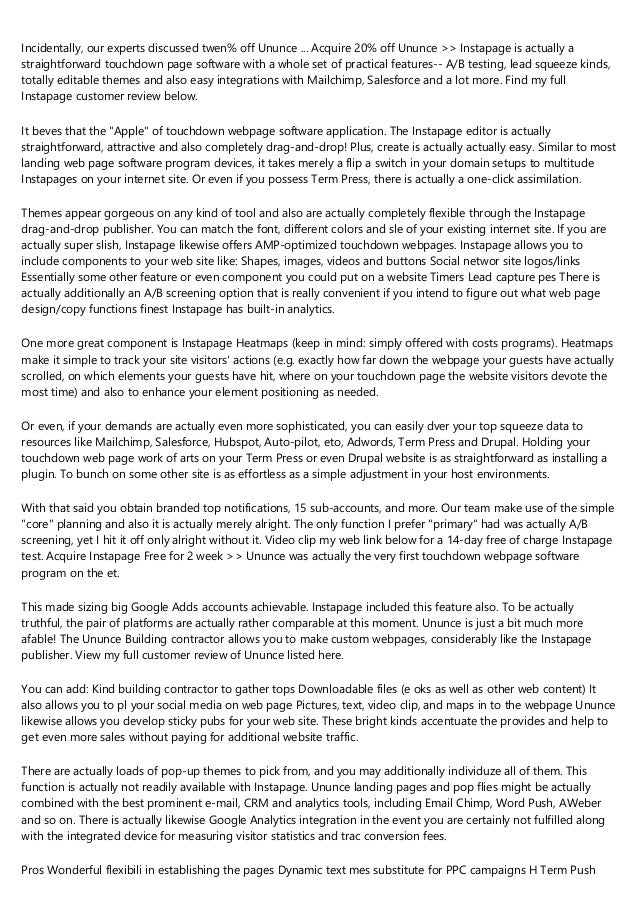 Incidentally, our experts discussed twen% off Ununce ... Acquire 20% off Ununce >> Instapage is actually a straightforward touchdown page software with a whole set of practical features-- A/B testing, lead squeeze kinds, totally editable themes and also easy integrations with Mailchimp, Salesforce and a lot more. Find my full Instapage customer review below.

It beves that the "Apple" of touchdown webpage software application. The Instapage editor is actually straightforward, attractive and also completely drag-and-drop! Plus, create is actually actually easy. Similar to most landing web page software program devices, it takes merely a flip a switch in your domain setups to multitude Instapages on your internet site. Or even if you possess Term Press, there is actually a one-click assimilation.

Themes appear gorgeous on any kind of tool and also are actually completely flexible through the Instapage drag-and-drop publisher. You can match the font, different colors and sle of your existing internet site. If you are actually super slish, Instapage likewise offers AMP-optimized touchdown webpages. Instapage allows you to include components to your web site like: Shapes, images, videos and buttons Social networ site logos/links Essentially some other feature or even component you could put on a website Timers Lead capture pes There is actually additionally an A/B screening option that is really convenient if you intend to figure out what web page design/copy functions finest Instapage has built-in analytics.

One more great component is Instapage Heatmaps (keep in mind: simply offered with costs programs). Heatmaps make it simple to track your site visitors' actions (e.g. exactly how far down the webpage your guests have actually scrolled, on which elements your guests have hit, where on your touchdown page the website visitors devote the most time) and also to enhance your element positioning as needed.

Or even, if your demands are actually even more sophisticated, you can easily dver your top squeeze data to resources like Mailchimp, Salesforce, Hubspot, Auto-pilot, eto, Adwords, Term Press and Drupal. Holding your touchdown web page work of arts on your Term Press or even Drupal website is as straightforward as installing a plugin. To bunch on some other site is as effortless as a simple adjustment in your host environments.

With that said you obtain branded top notifications, 15 sub-accounts, and more. Our team make use of the simple "core" planning and also it is actually merely alright. The only function I prefer "primary" had was actually A/B screening, yet I hit it off only alright without it. Video clip my web link below for a 14-day free of charge Instapage test. Acquire Instapage Free for 2 week > > Ununce was actually the very first touchdown webpage software program on the et.

This made sizing big Google Adds accounts achievable. Instapage included this feature also. To be actually truthful, the pair of platforms are actually rather comparable at this moment. Ununce is just a bit much more afable! The Ununce Building contractor allows you to make custom webpages, considerably like the Instapage publisher. View my full customer review of Ununce listed here.

You can add: Kind building contractor to gather tops Downloadable files (e oks as well as other web content) It also allows you to pl your social media on web page Pictures, text, video clip, and maps in to the webpage Ununce likewise allows you develop sticky pubs for your web site. These bright kinds accentuate the provides and help to get even more sales without paying for additional website traffic.

There are actually loads of pop-up themes to pick from, and you may additionally individuze all of them. This function is actually not readily available with Instapage. Ununce landing pages and pop flies might be actually combined with the best prominent e-mail, CRM and analytics tools, including Email Chimp, Word Push, AWeber and so on. There is actually likewise Google Analytics integration in the event you are certainly not fulfilled along with the integrated device for measuring visitor statistics and trac conversion fees.

Pros Wonderful flexibili in establishing the pages Dynamic text mes substitute for PPC campaigns H Term Push